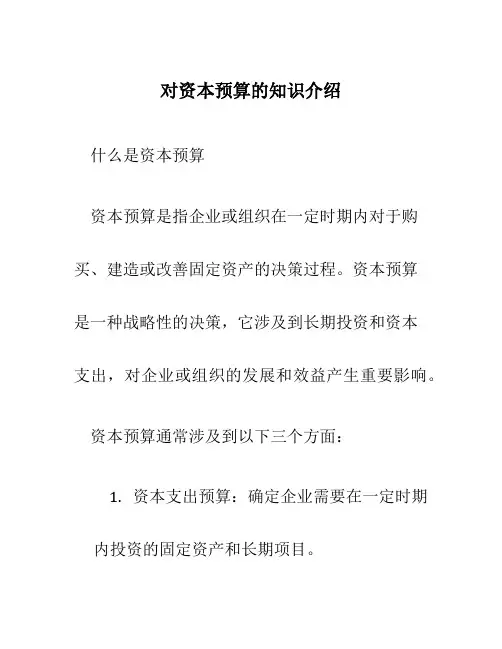 对资本预算的知识介绍

什么是资本预算

资本预算是指企业或组织在一定时期内对于购买、建造或改善固定资产的决策过程。资本预算是一种战略性的决策，它涉及到长期投资和资本支出，对企业或组织的发展和效益产生重要影响。

资本预算通常涉及到以下三个方面：

1. 资本支出预算：确定企业需要在一定时期内投资的固定资产和长期项目。